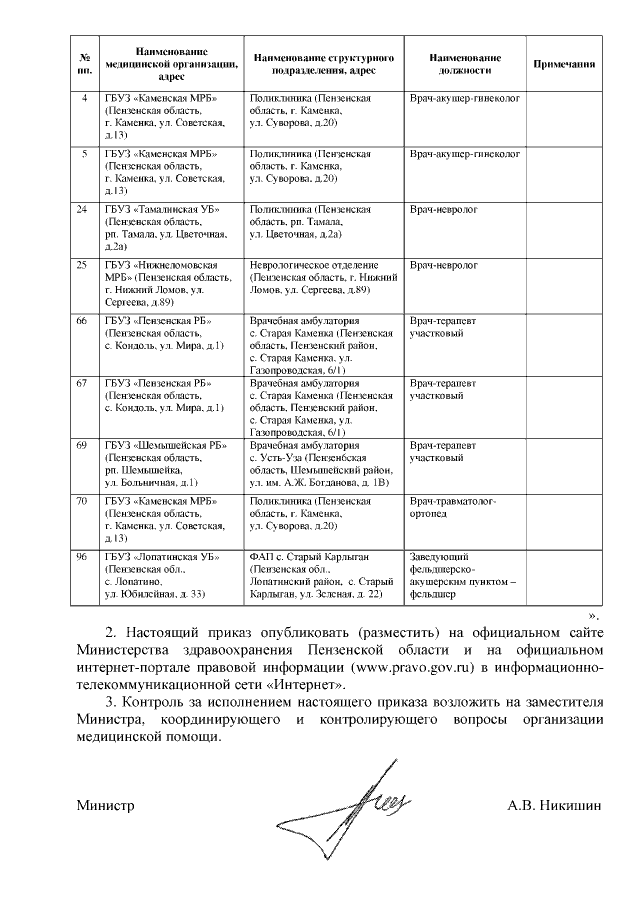 | № пп. | Наименование медицинской организации, адрес | Наименование структурного подразделения, адрес | Наименование должности | Примечания |
|---|---|---|---|---|
| 4 | ГБУЗ «Каменская МРБ» (Пензенская область, г. Каменка, ул. Советская, д.13) | Поликлиника (Пензенская область, г. Каменка, ул. Суворова, д.20) | Врач-акушер-гинеколог | |
| 5 | ГБУЗ «Каменская МРБ» (Пензенская область, г. Каменка, ул. Советская, д.13) | Поликлиника (Пензенская область, г. Каменка, ул. Суворова, д.20) | Врач-акушер-гинеколог | |
| 24 | ГБУЗ «Тамалинская УБ» (Пензенская область, рп. Тамала, ул. Цветочная, д.2а) | Поликлиника (Пензенская область, рп. Тамала, ул. Цветочная, д.2а) | Врач-невролог | |
| 25 | ГБУЗ «Нижнеломовская МРБ» (Пензенская область, г. Нижний Ломов, ул. Сергеева, д.89) | Неврологическое отделение (Пензенская область, г. Нижний Ломов, ул. Сергеева, д.89) | Врач-невролог | |
| 66 | ГБУЗ «Пензенская РБ» (Пензенская область, с. Кондоль, ул. Мира, д.1) | Врачебная амбулатория с. Старая Каменка (Пензенская область, Пензенский район, с. Старая Каменка, ул. Газопроводская, 6/1) | Врач-терапевт участковый | |
| 67 | ГБУЗ «Пензенская РБ» (Пензенская область, с. Кондоль, ул. Мира, д.1) | Врачебная амбулатория с. Старая Каменка (Пензенская область, Пензенский район, с. Старая Каменка, ул. Газопроводская, 6/1) | Врач-терапевт участковый | |
| 69 | ГБУЗ «Шемышейская РБ» (Пензенская область, рп. Шемышейка, ул. Больничная, д.1) | Врачебная амбулатория с. Усть-Уза (Пензенбская область, Шемышейский район, ул. им. А.Ж. Богданова, д. 1В) | Врач-терапевт участковый | |
| 70 | ГБУЗ «Каменская МРБ» (Пензенская область, г. Каменка, ул. Советская, д.13) | Поликлиника (Пензенская область, г. Каменка, ул. Суворова, д.20) | Врач-травматолог-ортопед | |
| 96 | ГБУЗ «Лопатинская УБ» (Пензенская обл., с. Лопатино, ул. Юбилейная, д. 33) | ФАП с. Старый Карлыган (Пензенская обл., Лопатинский район, с. Старый Карлыган, ул. Зеленая, д. 22) | Заведующий фельдшерско-акушерским пунктом – фельдшер | |

».

2. Настоящий приказ опубликовать (разместить) на официальном сайте Министерства здравоохранения Пензенской области и на официальном интернет-портале правовой информации (www.pravo.gov.ru) в информационно-телекоммуникационной сети «Интернет».

3. Контроль за исполнением настоящего приказа возложить на заместителя Министра, координирующего и контролирующего вопросы организации медицинской помощи.

Министр А.В. Никишин